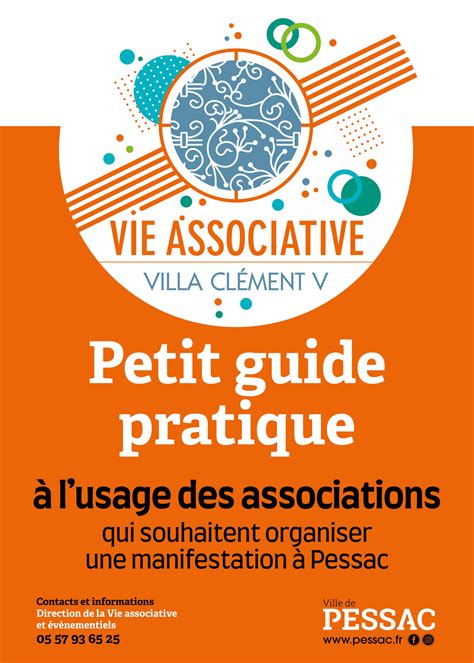 VIE ASSOCIATIVE
VILLA CLÉMENT V

Petit guide pratique

à l'usage des associations
qui souhaitent organiser une manifestation à Pessac

Contacts et informations
Direction de la Vie associative et évènementiels
05 57 93 65 25

Ville de
PESSAC
www.pessac.fr